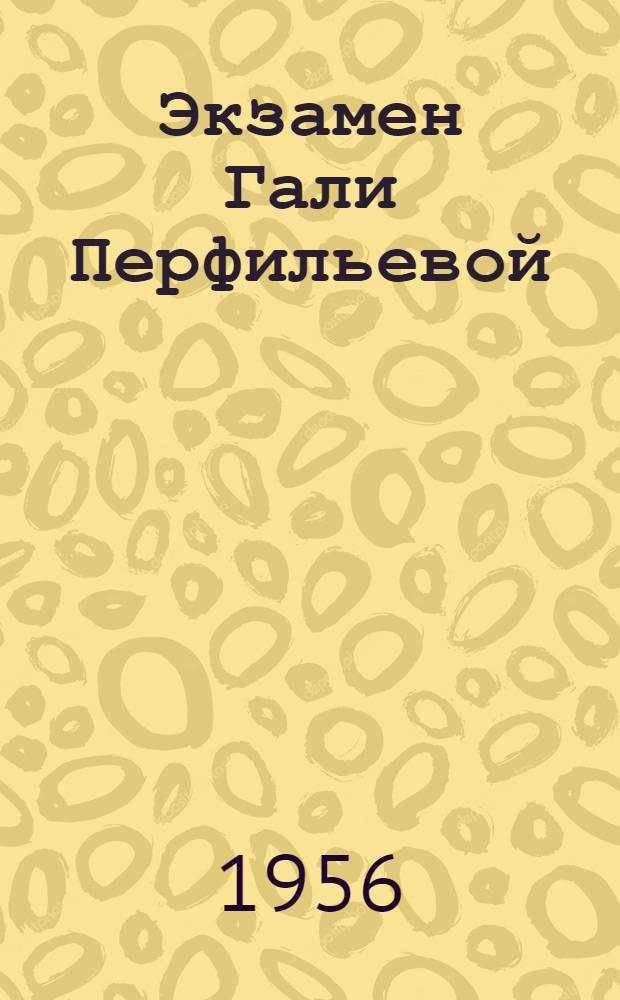 Экзамен Гали Перфильевой

1956